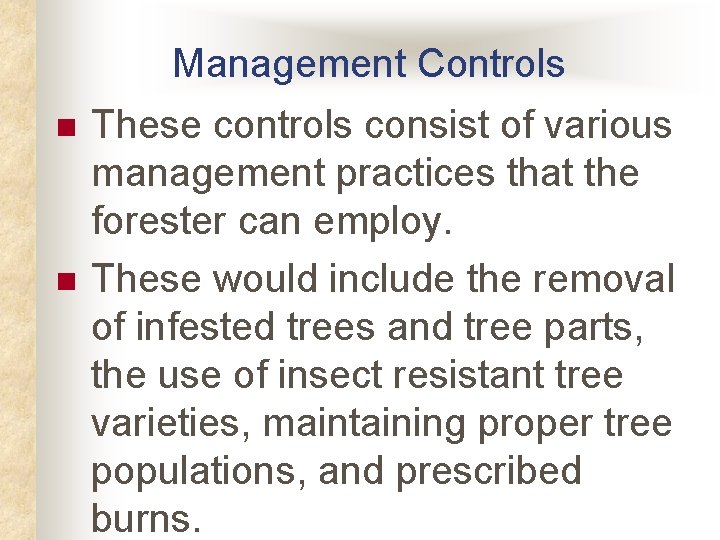 Management Controls

- These controls consist of various management practices that the forester can employ.
- These would include the removal of infested trees and tree parts, the use of insect resistant tree varieties, maintaining proper tree populations, and prescribed burns.